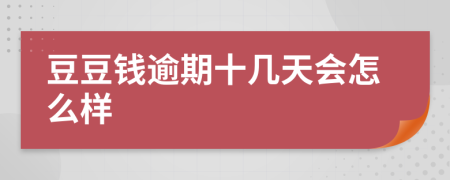 豆豆钱逾期十几天会怎么样